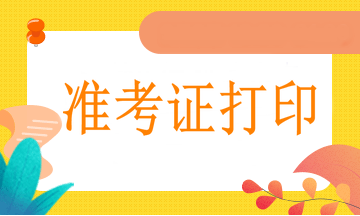 准考证打印